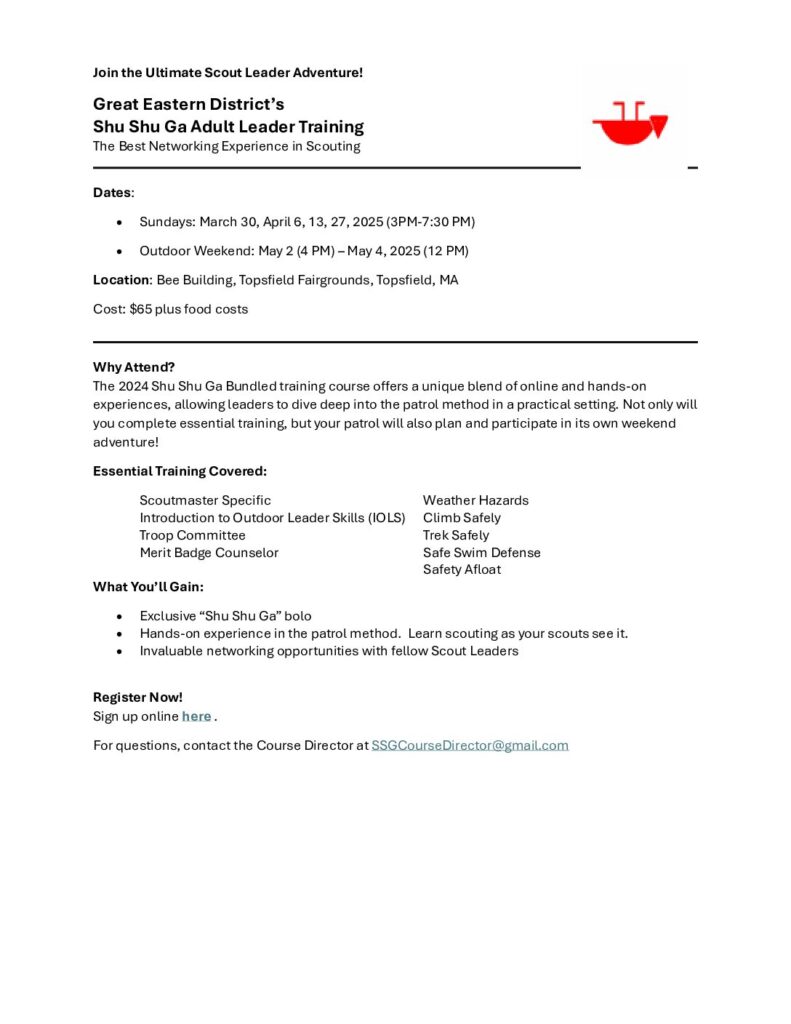 Join the Ultimate Scout Leader Adventure!

Great Eastern District's
Shu Shu Ga Adult Leader Training
The Best Networking Experience in Scouting

Dates:

• Sundays: March 30, April 6, 13, 27, 2025 (3PM-7:30 PM)
• Outdoor Weekend: May 2 (4 PM) – May 4, 2025 (12 PM)

Location: Bee Building, Topsfield Fairgrounds, Topsfield, MA

Cost: $65 plus food costs

Why Attend?
The 2024 Shu Shu Ga Bundled training course offers a unique blend of online and hands-on experiences, allowing leaders to dive deep into the patrol method in a practical setting. Not only will you complete essential training, but your patrol will also plan and participate in its own weekend adventure!

Essential Training Covered:

Scoutmaster Specific
Introduction to Outdoor Leader Skills (IOLS)
Troop Committee
Merit Badge Counselor

Weather Hazards
Climb Safely
Trek Safely
Safe Swim Defense
Safety Afloat

What You'll Gain:

• Exclusive "Shu Shu Ga" bolo
• Hands-on experience in the patrol method. Learn scouting as your scouts see it.
• Invaluable networking opportunities with fellow Scout Leaders

Register Now!
Sign up online here .

For questions, contact the Course Director at SSGCourseDirector@gmail.com